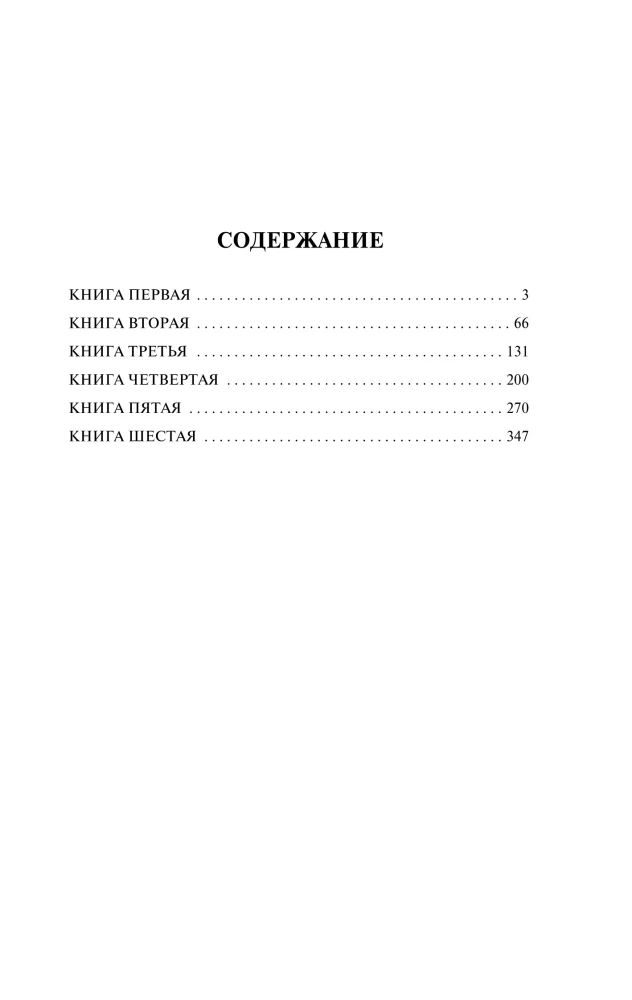 СОДЕРЖАНИЕ

КНИГА ПЕРВАЯ 3
КНИГА ВТОРАЯ 66
КНИГА ТРЕТЬЯ 131
КНИГА ЧЕТВЕРТАЯ 200
КНИГА ПЯТАЯ 270
КНИГА ШЕСТАЯ 347